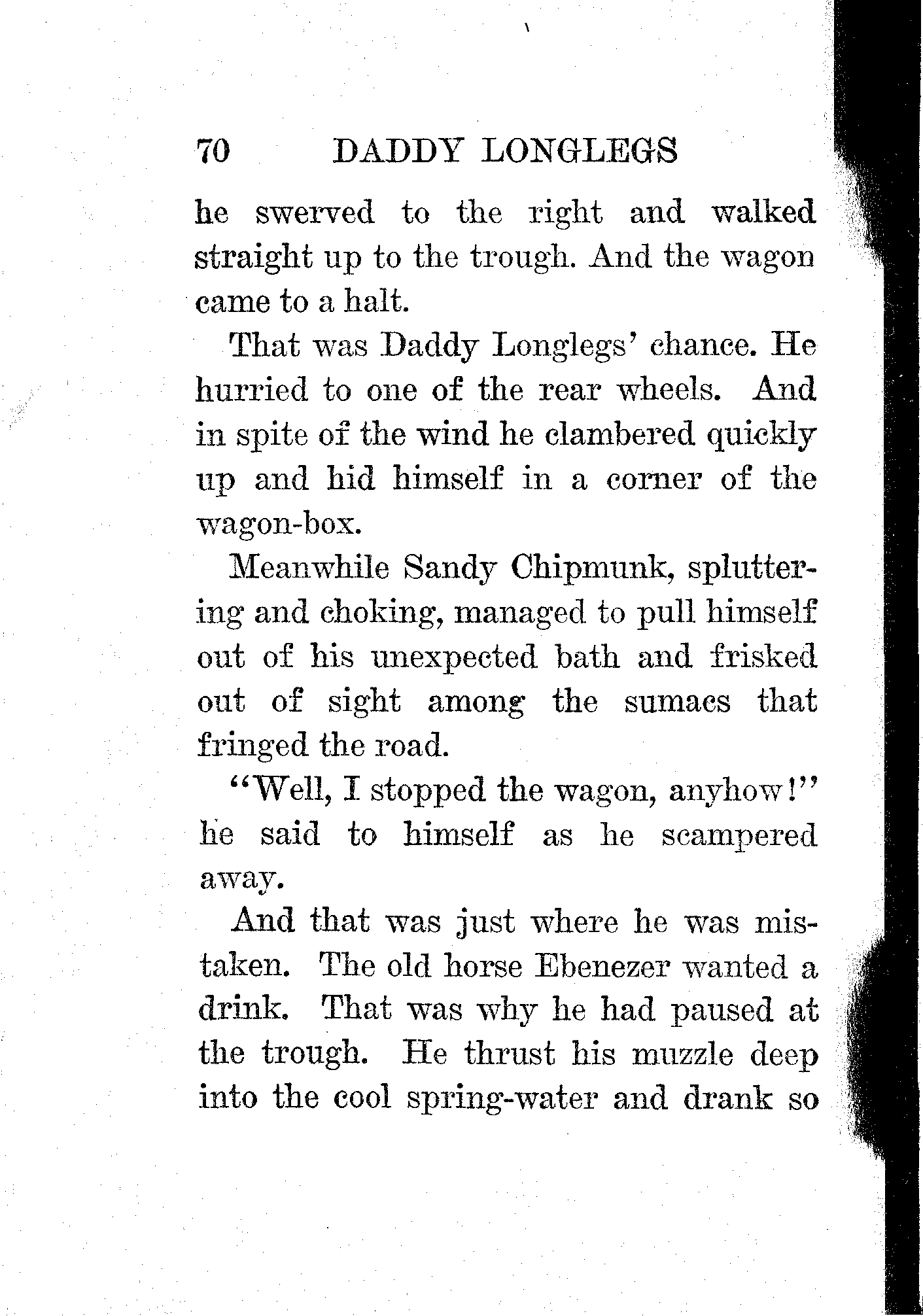 70 DADDY LONGLEGS

he swerved to the right and walked straight up to the trough. And the wagon came to a halt.

That was Daddy Longlegs' chance. He hurried to one of the rear wheels. And in spite of the wind he clambered quickly up and hid himself in a corner of the wagon-box.

Meanwhile Sandy Chipmunk, spluttering and choking, managed to pull himself out of his unexpected bath and frisked out of sight among the sumacs that fringed the road.

"Well, I stopped the wagon, anyhow!" he said to himself as he scampered away.

And that was just where he was mistaken. The old horse Ebenezer wanted a drink. That was why he had paused at the trough. He thrust his muzzle deep into the cool spring-water and drank so